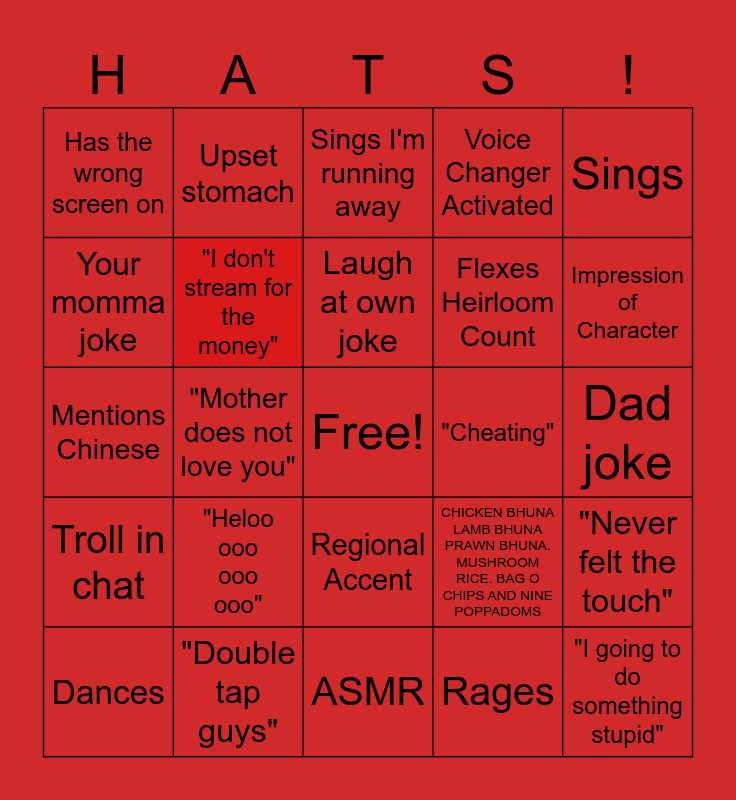 | H | A | T | S | ! |
|---|---|---|---|---|
| Has the wrong screen on | Upset stomach | Sings I'm running away | Voice Changer Activated | Sings |
| Your momma joke | "I don't stream for the money" | Laugh at own joke | Flexes Heirloom Count | Impression of Character |
| Mentions Chinese | "Mother does not love you" | Free! | "Cheating" | Dad joke |
| Troll in chat | "Heloo ooo ooo ooo" | Regional Accent | CHICKEN BHUNA LAMB BHUNA PRAWN BHUNA. MUSHROOM RICE. BAG O CHIPS AND NINE POPPADOMS | "Never felt the touch" |
| Dances | "Double tap guys" | ASMR | Rages | "I going to do something stupid" |